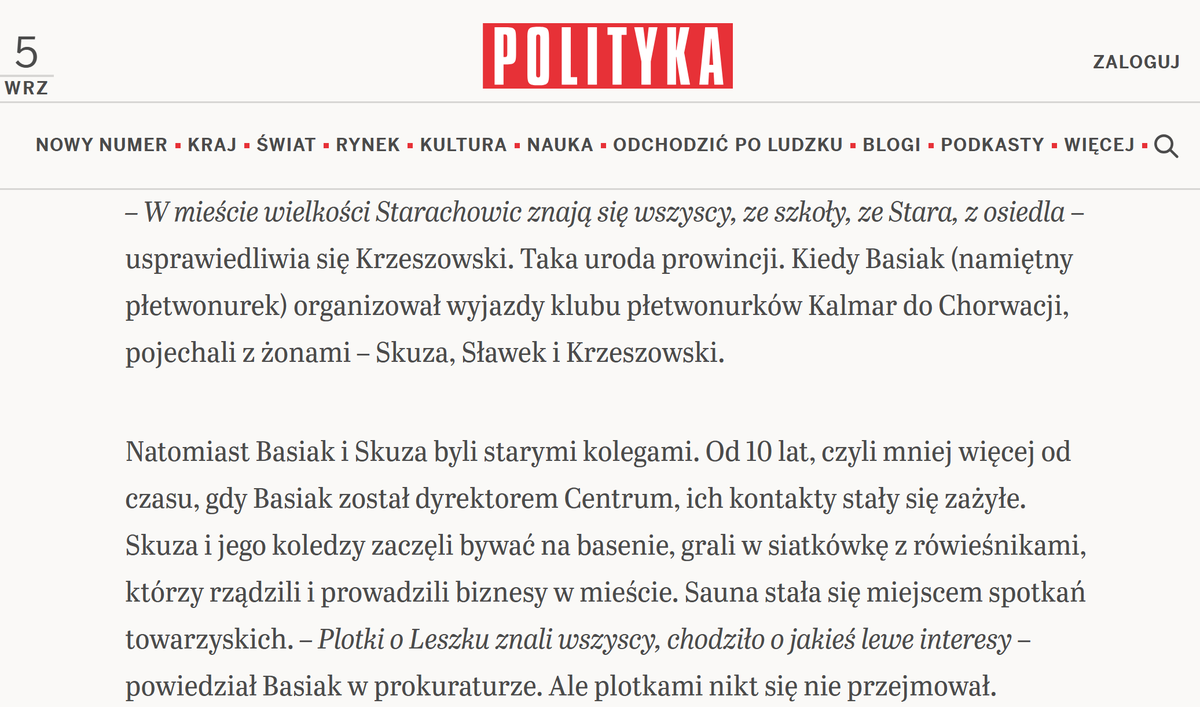 5
WRZ

POLITYKA

ZALOGUJ

NOWY NUMER ▪ KRAJ ▪ ŚWIAT ▪ RYNEK ▪ KULTURA ▪ NAUKA ▪ ODCHODZIĆ PO LUDZKU ▪ BLOGI ▪ PODKASTY ▪ WIĘCEJ ▪

– W mieście wielkości Starachowic znają się wszyscy, ze szkoły, ze Stara, z osiedla – usprawiedliwia się Krzeszowski. Taka uroda prowincji. Kiedy Basiak (namiętny płetwonurek) organizował wyjazdy klubu płetwonurków Kalmar do Chorwacji, pojechali z żonami – Skuza, Sławek i Krzeszowski.

Natomiast Basiak i Skuza byli starymi kolegami. Od 10 lat, czyli mniej więcej od czasu, gdy Basiak został dyrektorem Centrum, ich kontakty stały się zażyłe. Skuza i jego koledzy zaczęli bywać na basenie, grali w siatkówkę z rówieśnikami, którzy rządzili i prowadzili biznesy w mieście. Sauna stała się miejscem spotkań towarzyskich. – Plotki o Leszku znali wszyscy, chodziło o jakieś lewe interesy – powiedział Basiak w prokuraturze. Ale plotkami nikt się nie przejmował.